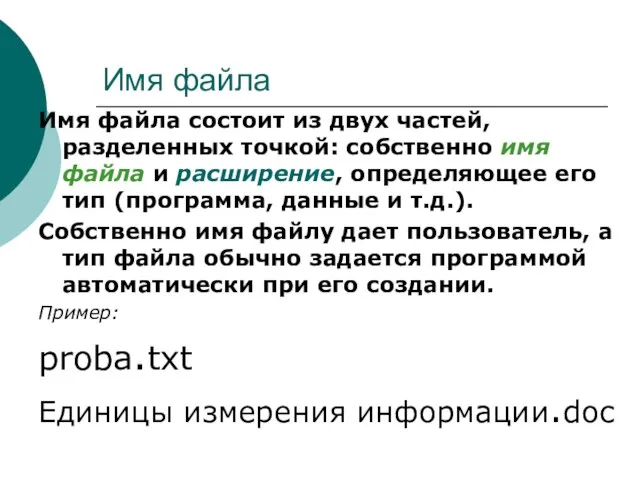 Имя файла

Имя файла состоит из двух частей, разделенных точкой: собственно имя файла и расширение, определяющее его тип (программа, данные и т.д.).

Собственно имя файлу дает пользователь, а тип файла обычно задается программой автоматически при его создании.

Пример:

proba.txt

Единицы измерения информации.doc